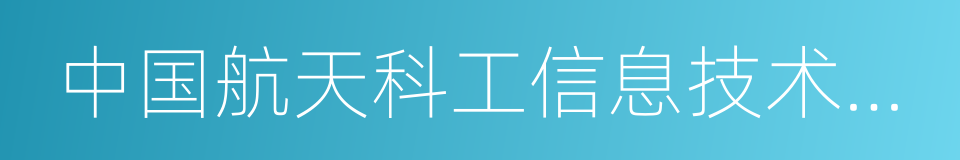 中国航天科工信息技术...